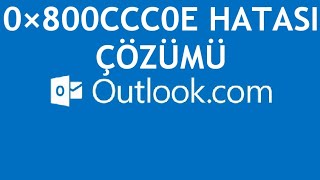 0×800CCC0E HATASI ÇÖZÜMÜ

Outlook.com